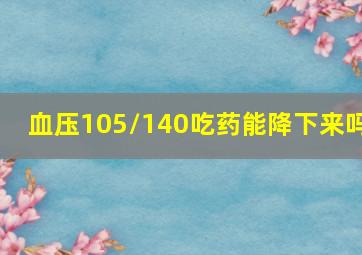 血压105/140吃药能降下来吗